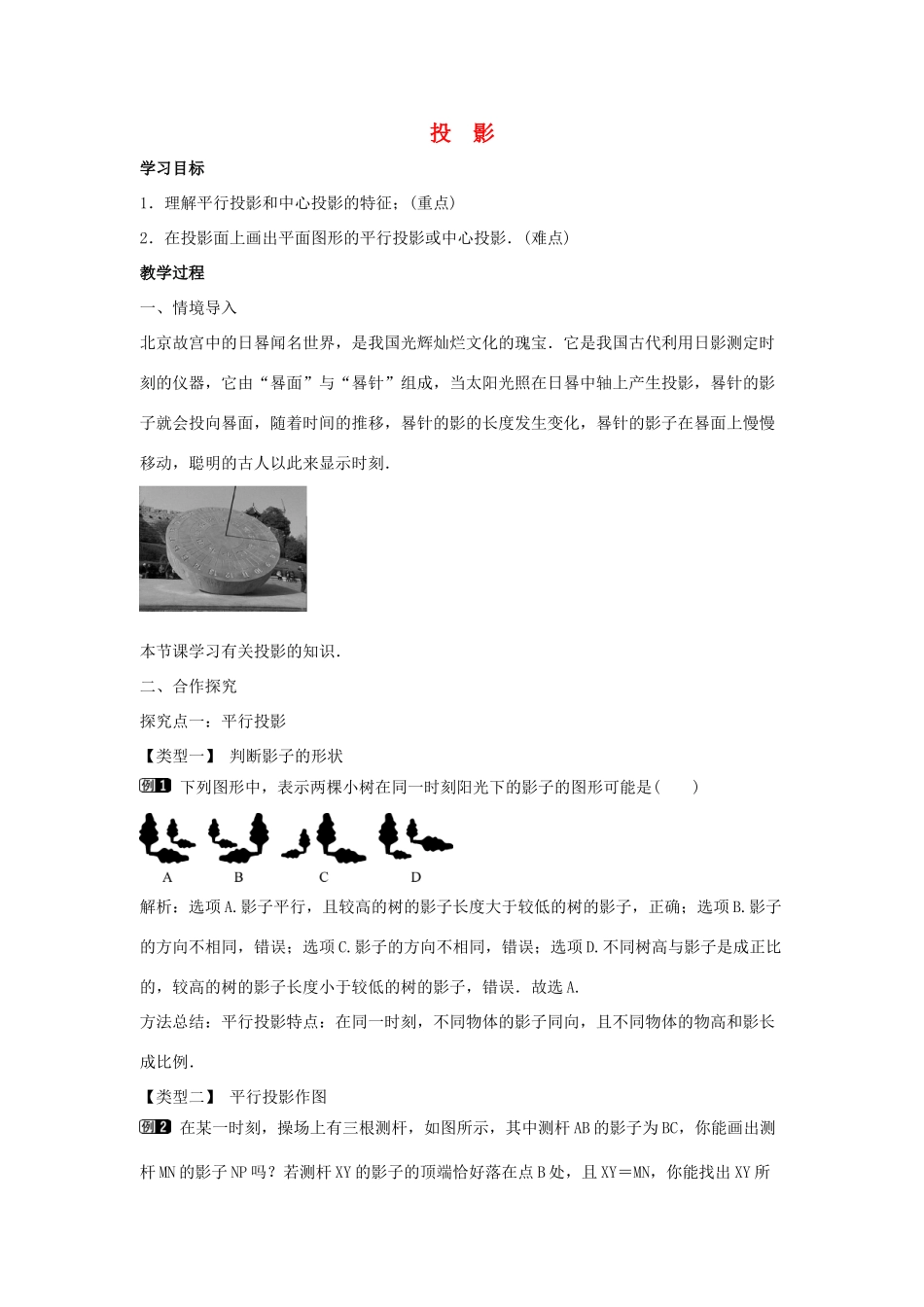 投 影

学习目标

1．理解平行投影和中心投影的特征；(重点)

2．在投影面上画出平面图形的平行投影或中心投影．(难点)

教学过程

一、情境导入

北京故宫中的日晷闻名世界，是我国光辉灿烂文化的瑰宝．它是我国古代利用日影测定时刻的仪器，它由“晷面”与“晷针”组成，当太阳光照在日晷中轴上产生投影，晷针的影子就会投向晷面，随着时间的推移，晷针的影的长度发生变化，晷针的影子在晷面上慢慢移动，聪明的古人以此来显示时刻．

本节课学习有关投影的知识．

二、合作探究

探究点一：平行投影

【类型一】 判断影子的形状

例1 下列图形中，表示两棵小树在同一时刻阳光下的影子的图形可能是(　　)

A B C D

解析：选项A.影子平行，且较高的树的影子长度大于较低的树的影子，正确；选项B.影子的方向不相同，错误；选项C.影子的方向不相同，错误；选项D.不同树高与影子是成正比的，较高的树的影子长度小于较低的树的影子，错误．故选A.

方法总结：平行投影特点：在同一时刻，不同物体的影子同向，且不同物体的物高和影长成比例．

【类型二】 平行投影作图

例2 在某一时刻，操场上有三根测杆，如图所示，其中测杆AB的影子为BC，你能画出测杆MN的影子NP吗？若测杆XY的影子的顶端恰好落在点B处，且XY＝MN，你能找出XY所